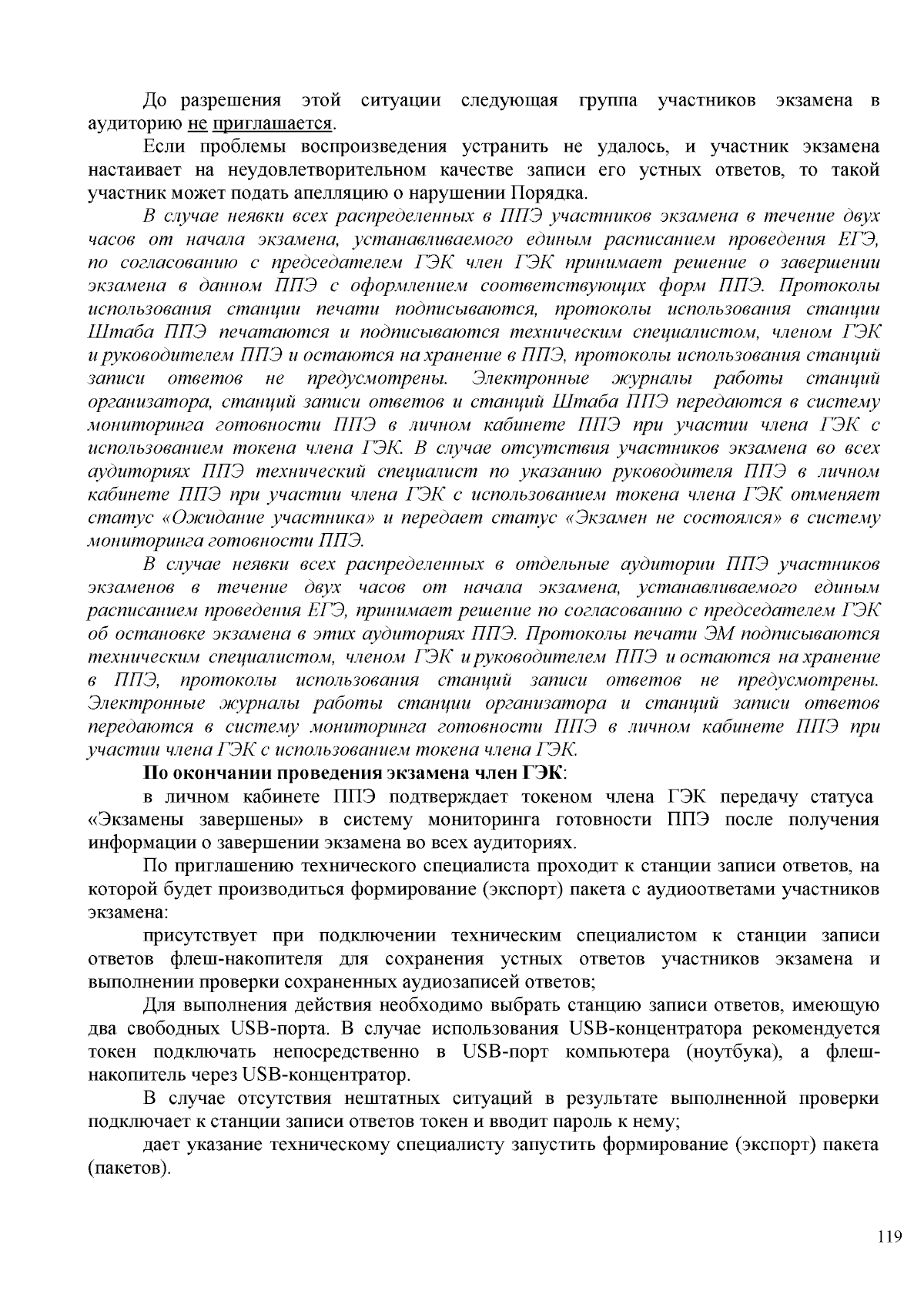 До разрешения этой ситуации следующая группа участников экзамена в аудиторию не приглашается.

Если проблемы воспроизведения устранить не удалось, и участник экзамена настаивает на неудовлетворительном качестве записи его устных ответов, то такой участник может подать апелляцию о нарушении Порядка.

В случае неявки всех распределенных в ППЭ участников экзамена в течение двух часов от начала экзамена, устанавливаемого единым расписанием проведения ЕГЭ, по согласованию с председателем ГЭК член ГЭК принимает решение о завершении экзамена в данном ППЭ с оформлением соответствующих форм ППЭ. Протоколы использования станции печати подписываются, протоколы использования станции Штаба ППЭ печатаются и подписываются техническим специалистом, членом ГЭК и руководителем ППЭ и остаются на хранение в ППЭ, протоколы использования станций записи ответов не предусмотрены. Электронные журналы работы станций организатора, станций записи ответов и станций Штаба ППЭ передаются в систему мониторинга готовности ППЭ в личном кабинете ППЭ при участии члена ГЭК с использованием токена члена ГЭК. В случае отсутствия участников экзамена во всех аудиториях ППЭ технический специалист по указанию руководителя ППЭ в личном кабинете ППЭ при участии члена ГЭК с использованием токена члена ГЭК отменяет статус «Ожидание участника» и передает статус «Экзамен не состоялся» в систему мониторинга готовности ППЭ.

В случае неявки всех распределенных в отдельные аудитории ППЭ участников экзаменов в течение двух часов от начала экзамена, устанавливаемого единым расписанием проведения ЕГЭ, принимает решение по согласованию с председателем ГЭК об остановке экзамена в этих аудиториях ППЭ. Протоколы печати ЭМ подписываются техническим специалистом, членом ГЭК и руководителем ППЭ и остаются на хранение в ППЭ, протоколы использования станций записи ответов не предусмотрены. Электронные журналы работы станции организатора и станций записи ответов передаются в систему мониторинга готовности ППЭ в личном кабинете ППЭ при участии члена ГЭК с использованием токена члена ГЭК.

По окончании проведения экзамена член ГЭК:

в личном кабинете ППЭ подтверждает токеном члена ГЭК передачу статуса «Экзамены завершены» в систему мониторинга готовности ППЭ после получения информации о завершении экзамена во всех аудиториях.

По приглашению технического специалиста проходит к станции записи ответов, на которой будет производиться формирование (экспорт) пакета с аудиоответами участников экзамена:

присутствует при подключении техническим специалистом к станции записи ответов флеш-накопителя для сохранения устных ответов участников экзамена и выполнении проверки сохраненных аудиозаписей ответов;

Для выполнения действия необходимо выбрать станцию записи ответов, имеющую два свободных USB-порта. В случае использования USB-концентратора рекомендуется токен подключать непосредственно в USB-порт компьютера (ноутбука), а флеш-накопитель через USB-концентратор.

В случае отсутствия нештатных ситуаций в результате выполненной проверки подключает к станции записи ответов токен и вводит пароль к нему;

дает указание техническому специалисту запустить формирование (экспорт) пакета (пакетов).

119